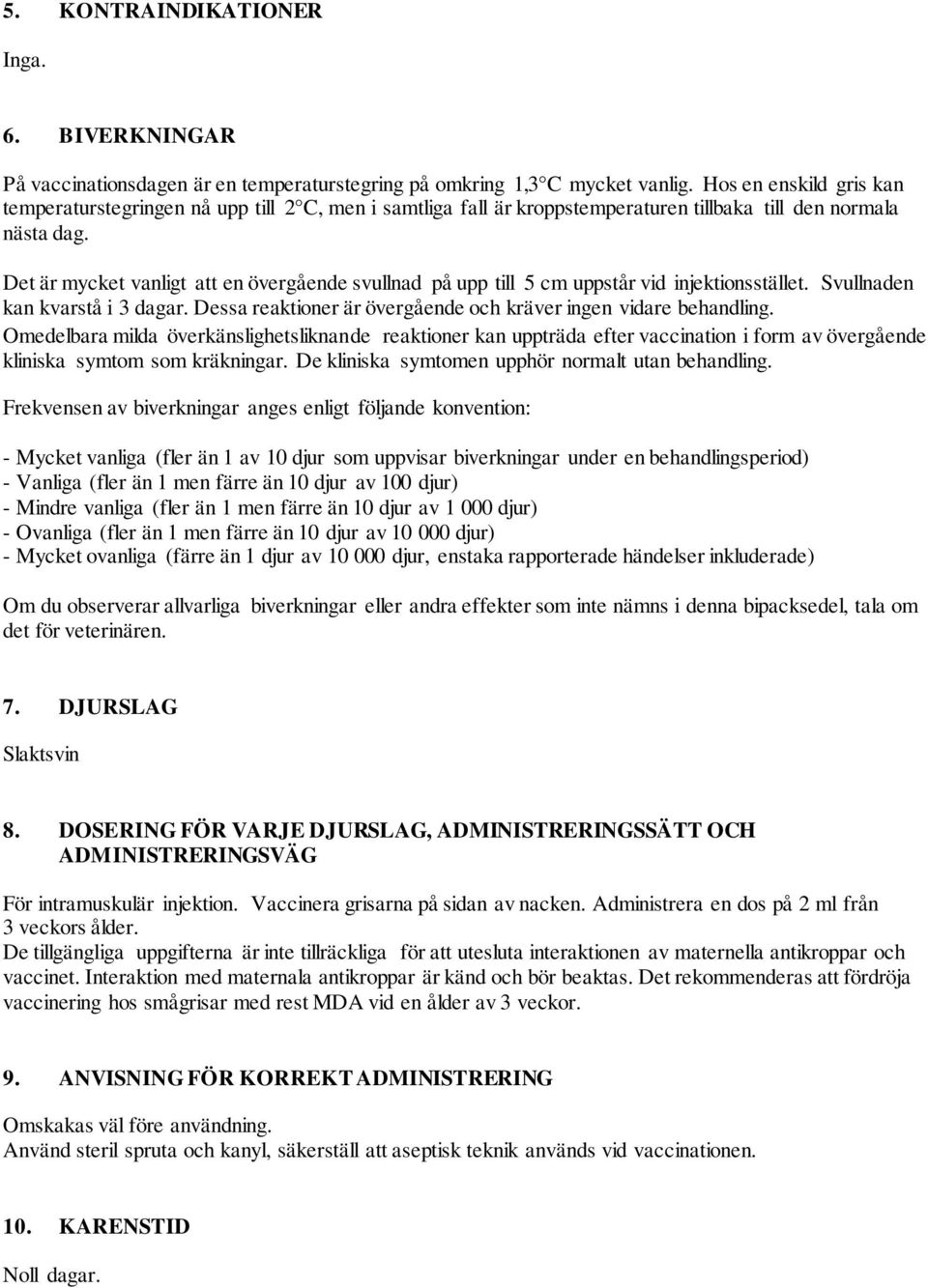 5. KONTRAINDIKATIONER

Inga.

6. BIVERKNINGAR

På vaccinationsdagen är en temperaturstegring på omkring 1,3°C mycket vanlig. Hos en enskild gris kan temperaturstegringen nå upp till 2°C, men i samtliga fall är kroppstemperaturen tillbaka till den normala nästa dag.

Det är mycket vanligt att en övergående svullnad på upp till 5 cm uppstår vid injektionsstället. Svullnaden kan kvarstå i 3 dagar. Dessa reaktioner är övergående och kräver ingen vidare behandling. Omedelbara milda överkänslighetsliknande reaktioner kan uppträda efter vaccination i form av övergående kliniska symtom som kräkningar. De kliniska symtomen upphör normalt utan behandling.

Frekvensen av biverkningar anges enligt följande konvention:

- Mycket vanliga (fler än 1 av 10 djur som uppvisar biverkningar under en behandlingsperiod)
- Vanliga (fler än 1 men färre än 10 djur av 100 djur)
- Mindre vanliga (fler än 1 men färre än 10 djur av 1 000 djur)
- Ovanliga (fler än 1 men färre än 10 djur av 10 000 djur)
- Mycket ovanliga (färre än 1 djur av 10 000 djur, enstaka rapporterade händelser inkluderade)

Om du observerar allvarliga biverkningar eller andra effekter som inte nämns i denna bipacksedel, tala om det för veterinären.

7. DJURSLAG

Slaktsvin

8. DOSERING FÖR VARJE DJURSLAG, ADMINISTRERINGSSÄTT OCH ADMINISTRERINGSVÄG

För intramuskulär injektion. Vaccinera grisarna på sidan av nacken. Administrera en dos på 2 ml från 3 veckors ålder.
De tillgängliga uppgifterna är inte tillräckliga för att utesluta interaktionen av maternella antikroppar och vaccinet. Interaktion med maternala antikroppar är känd och bör beaktas. Det rekommenderas att fördröja vaccinering hos smågrisar med rest MDA vid en ålder av 3 veckor.

9. ANVISNING FÖR KORREKT ADMINISTRERING

Omskakas väl före användning.
Använd steril spruta och kanyl, säkerställ att aseptisk teknik används vid vaccinationen.

10. KARENSTID

Noll dagar.